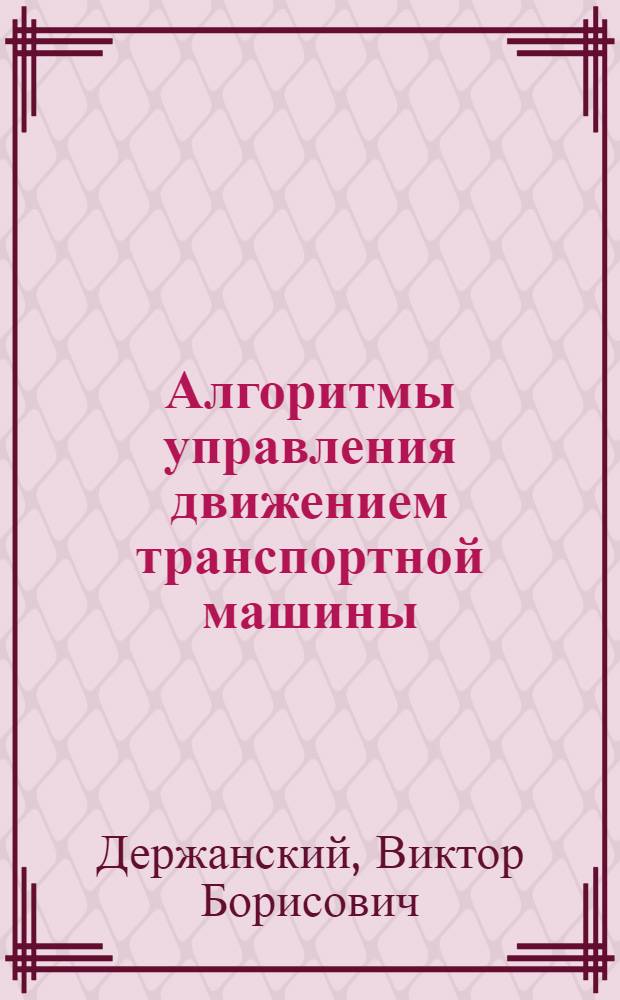 Алгоритмы управления движением транспортной машины

Держанский, Виктор Борисович